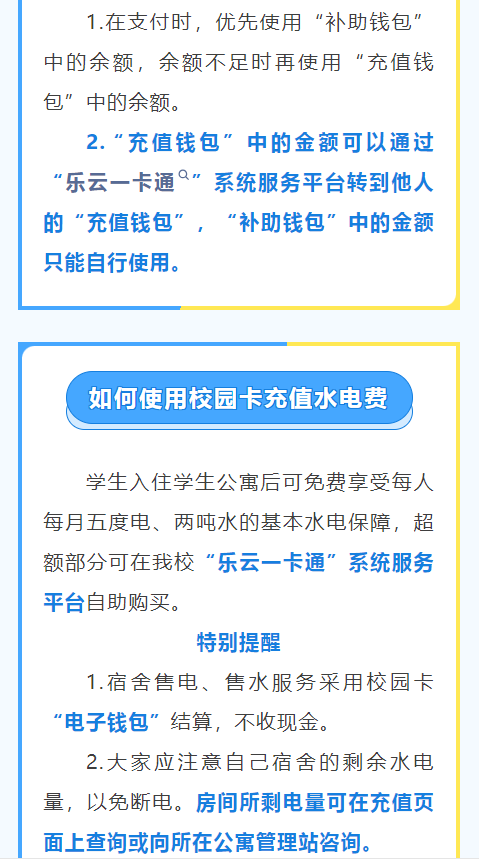 1.在支付时，优先使用“补助钱包”中的余额，余额不足时再使用“充值钱包”中的余额。

2.“充值钱包”中的金额可以通过“乐云一卡通”系统服务平台转到他人的“充值钱包”，“补助钱包”中的金额只能自行使用。

如何使用校园卡充值水电费

学生入住学生公寓后可免费享受每人每月五度电、两吨水的基本水电保障，超额部分可在我校“乐云一卡通”系统服务平台自助购买。

特别提醒

1.宿舍售电、售水服务采用校园卡“电子钱包”结算，不收现金。

2.大家应注意自己宿舍的剩余水电量，以免断电。房间所剩电量可在充值页面上查询或向所在公寓管理站咨询。